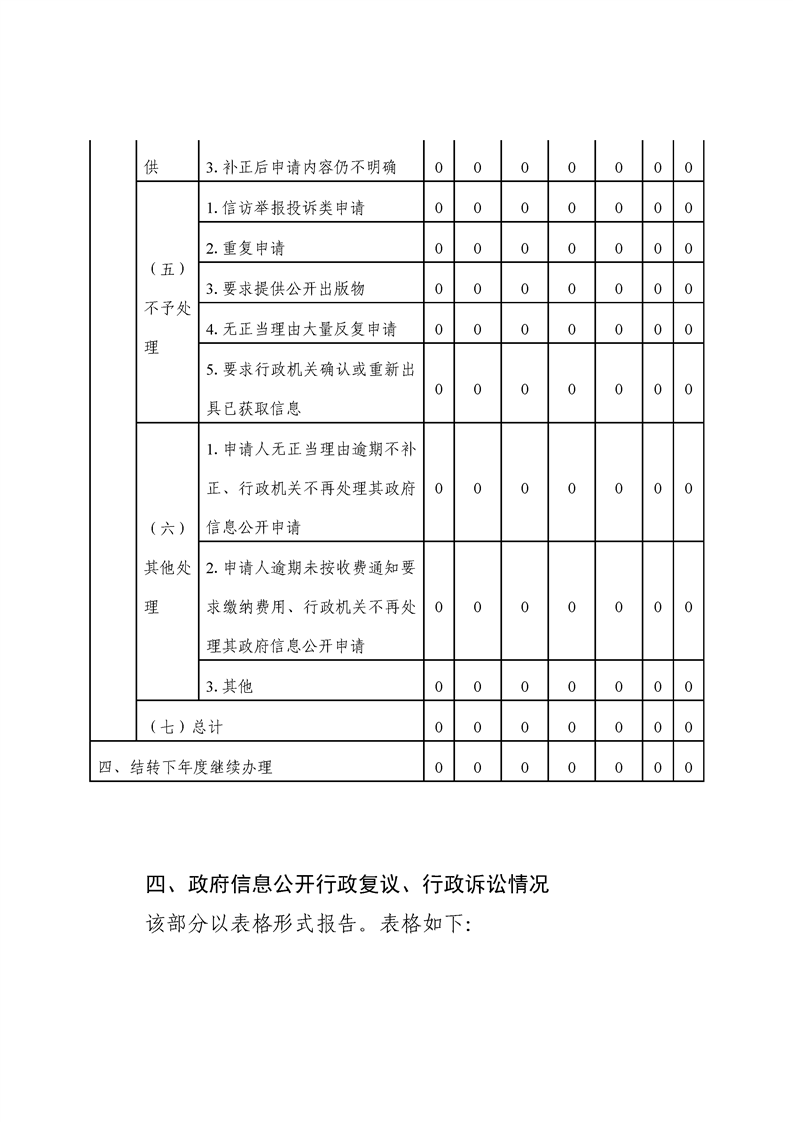 | | 供 | 3. 补正后申请内容仍不明确 | 0 | 0 | 0 | 0 | 0 | 0 | 0 |
|---|---|---|---|---|---|---|---|---|---|
| | （五）不予处理 | 1. 信访举报投诉类申请 | 0 | 0 | 0 | 0 | 0 | 0 | 0 |
| | | 2. 重复申请 | 0 | 0 | 0 | 0 | 0 | 0 | 0 |
| | | 3. 要求提供公开出版物 | 0 | 0 | 0 | 0 | 0 | 0 | 0 |
| | | 4. 无正当理由大量反复申请 | 0 | 0 | 0 | 0 | 0 | 0 | 0 |
| | | 5. 要求行政机关确认或重新出具已获取信息 | 0 | 0 | 0 | 0 | 0 | 0 | 0 |
| | （六）其他处理 | 1. 申请人无正当理由逾期不补正、行政机关不再处理其政府信息公开申请 | 0 | 0 | 0 | 0 | 0 | 0 | 0 |
| | | 2. 申请人逾期未按收费通知要求缴纳费用、行政机关不再处理其政府信息公开申请 | 0 | 0 | 0 | 0 | 0 | 0 | 0 |
| | | 3. 其他 | 0 | 0 | 0 | 0 | 0 | 0 | 0 |
| | （七）总计 | | 0 | 0 | 0 | 0 | 0 | 0 | 0 |
| 四、结转下年度继续办理 | | | 0 | 0 | 0 | 0 | 0 | 0 | 0 |

四、政府信息公开行政复议、行政诉讼情况

该部分以表格形式报告。表格如下: